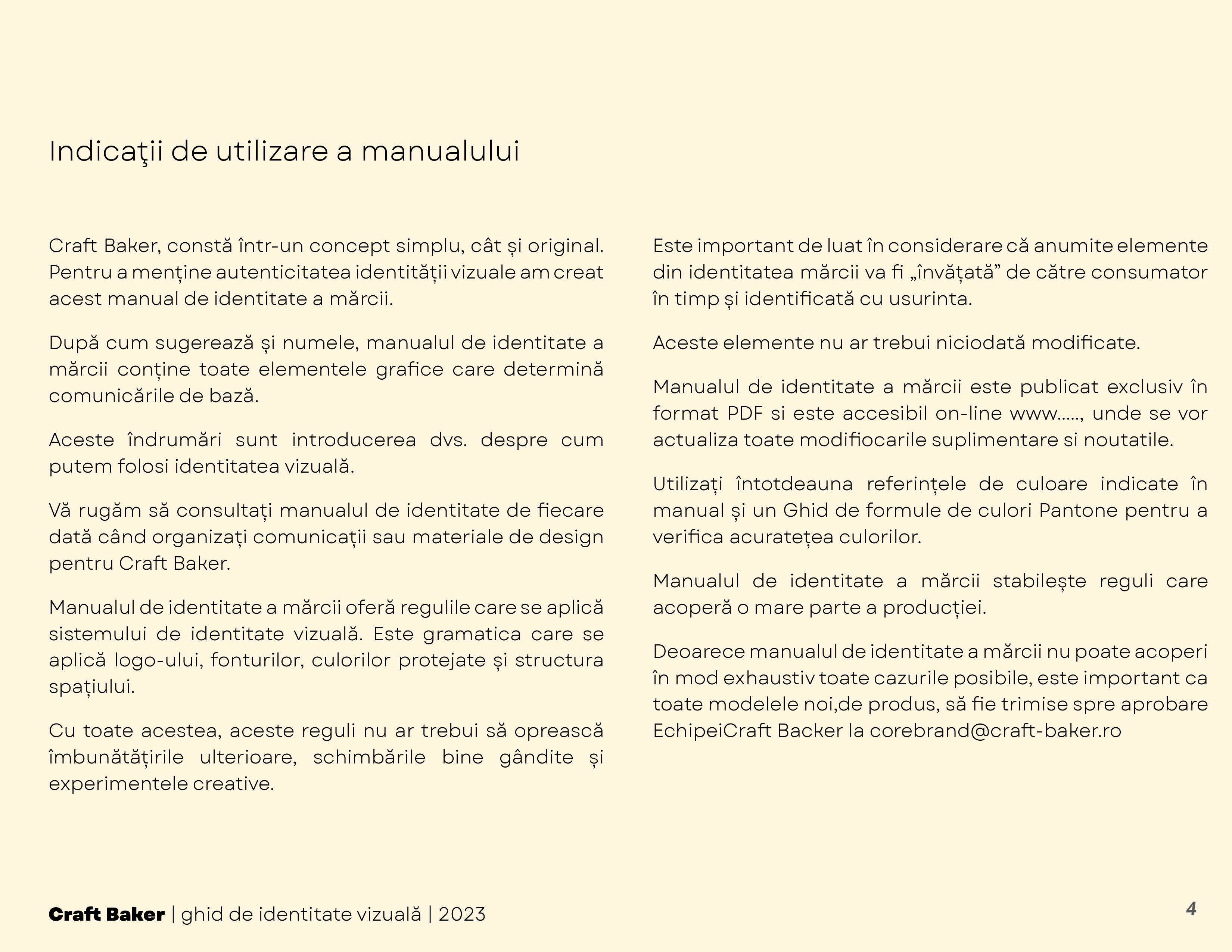 Indicaţii de utilizare a manualului

Craft Baker, constă într-un concept simplu, cât și original. Pentru a menține autenticitatea identității vizuale am creat acest manual de identitate a mărcii.

După cum sugerează și numele, manualul de identitate a mărcii conține toate elementele grafice care determină comunicările de bază.

Aceste îndrumări sunt introducerea dvs. despre cum putem folosi identitatea vizuală.

Vă rugăm să consultați manualul de identitate de fiecare dată când organizați comunicații sau materiale de design pentru Craft Baker.

Manualul de identitate a mărcii oferă regulile care se aplică sistemului de identitate vizuală. Este gramatica care se aplică logo-ului, fonturilor, culorilor protejate și structura spațiului.

Cu toate acestea, aceste reguli nu ar trebui să oprească îmbunătățirile ulterioare, schimbările bine gândite și experimentele creative.

Este important de luat în considerare că anumite elemente din identitatea mărcii va fi „învățată” de către consumator în timp și identificată cu usurinta.

Aceste elemente nu ar trebui niciodată modificate.

Manualul de identitate a mărcii este publicat exclusiv în format PDF si este accesibil on-line www....., unde se vor actualiza toate modifiocarile suplimentare si noutatile.

Utilizați întotdeauna referințele de culoare indicate în manual și un Ghid de formule de culori Pantone pentru a verifica acuratețea culorilor.

Manualul de identitate a mărcii stabilește reguli care acoperă o mare parte a producției.

Deoarece manualul de identitate a mărcii nu poate acoperi în mod exhaustiv toate cazurile posibile, este important ca toate modelele noi,de produs, să fie trimise spre aprobare EchipeiCraft Backer la corebrand@craft-baker.ro

Craft Baker | ghid de identitate vizuală | 2023

4